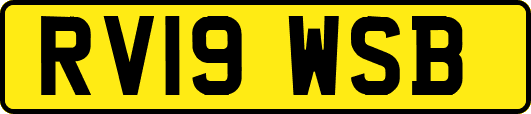 RV19 WSB